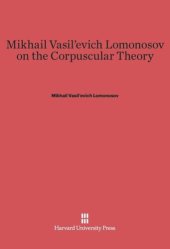 Mikhail Vasil'evich Lomonosov on the Corpuscular Theory

Mikhail Vasil'evich Lomonosov

Harvard University Press